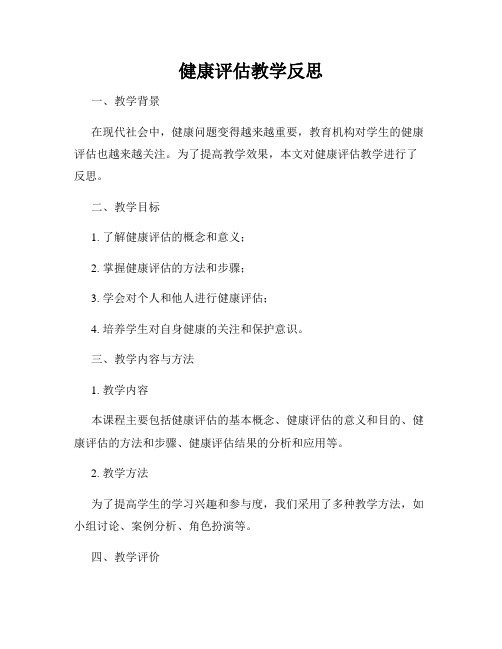 健康评估教学反思

一、教学背景

在现代社会中，健康问题变得越来越重要，教育机构对学生的健康评估也越来越关注。为了提高教学效果，本文对健康评估教学进行了反思。

二、教学目标

1. 了解健康评估的概念和意义；

2. 掌握健康评估的方法和步骤；

3. 学会对个人和他人进行健康评估；

4. 培养学生对自身健康的关注和保护意识。

三、教学内容与方法

1. 教学内容

本课程主要包括健康评估的基本概念、健康评估的意义和目的、健康评估的方法和步骤、健康评估结果的分析和应用等。

2. 教学方法

为了提高学生的学习兴趣和参与度，我们采用了多种教学方法，如小组讨论、案例分析、角色扮演等。

四、教学评价